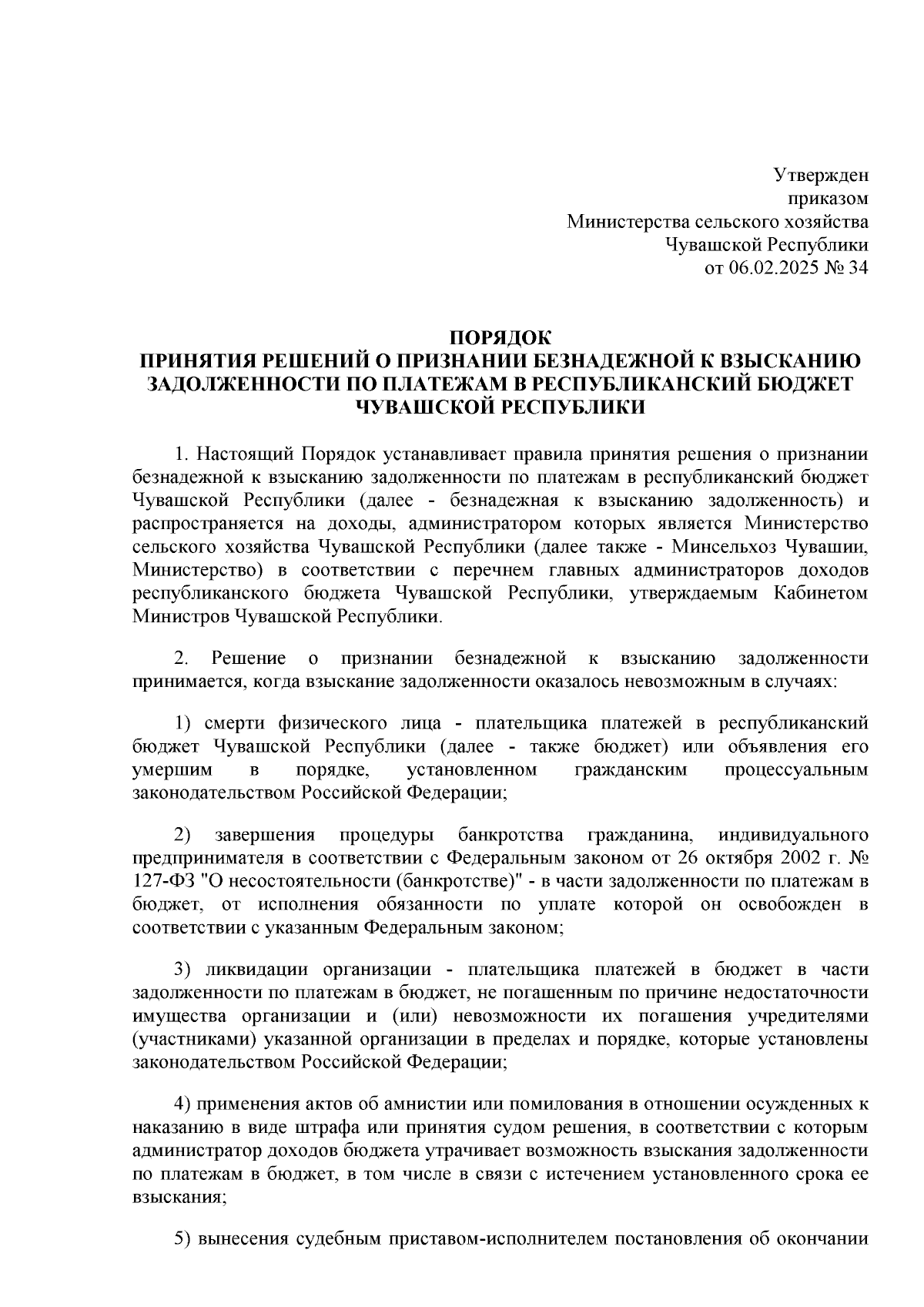 Утвержден
приказом
Министерства сельского хозяйства
Чувашской Республики
от 06.02.2025 № 34

ПОРЯДОК
ПРИНЯТИЯ РЕШЕНИЙ О ПРИЗНАНИИ БЕЗНАДЕЖНОЙ К ВЗЫСКАНИЮ ЗАДОЛЖЕННОСТИ ПО ПЛАТЕЖАМ В РЕСПУБЛИКАНСКИЙ БЮДЖЕТ ЧУВАШСКОЙ РЕСПУБЛИКИ

1. Настоящий Порядок устанавливает правила принятия решения о признании безнадежной к взысканию задолженности по платежам в республиканский бюджет Чувашской Республики (далее - безнадежная к взысканию задолженность) и распространяется на доходы, администратором которых является Министерство сельского хозяйства Чувашской Республики (далее также - Минсельхоз Чувашии, Министерство) в соответствии с перечнем главных администраторов доходов республиканского бюджета Чувашской Республики, утверждаемым Кабинетом Министров Чувашской Республики.

2. Решение о признании безнадежной к взысканию задолженности принимается, когда взыскание задолженности оказалось невозможным в случаях:

1) смерти физического лица - плательщика платежей в республиканский бюджет Чувашской Республики (далее - также бюджет) или объявления его умершим в порядке, установленном гражданским процессуальным законодательством Российской Федерации;

2) завершения процедуры банкротства гражданина, индивидуального предпринимателя в соответствии с Федеральным законом от 26 октября 2002 г. № 127-ФЗ "О несостоятельности (банкротстве)" - в части задолженности по платежам в бюджет, от исполнения обязанности по уплате которой он освобожден в соответствии с указанным Федеральным законом;

3) ликвидации организации - плательщика платежей в бюджет в части задолженности по платежам в бюджет, не погашенным по причине недостаточности имущества организации и (или) невозможности их погашения учредителями (участниками) указанной организации в пределах и порядке, которые установлены законодательством Российской Федерации;

4) применения актов об амнистии или помилования в отношении осужденных к наказанию в виде штрафа или принятия судом решения, в соответствии с которым администратор доходов бюджета утрачивает возможность взыскания задолженности по платежам в бюджет, в том числе в связи с истечением установленного срока ее взыскания;

5) вынесения судебным приставом-исполнителем постановления об окончании